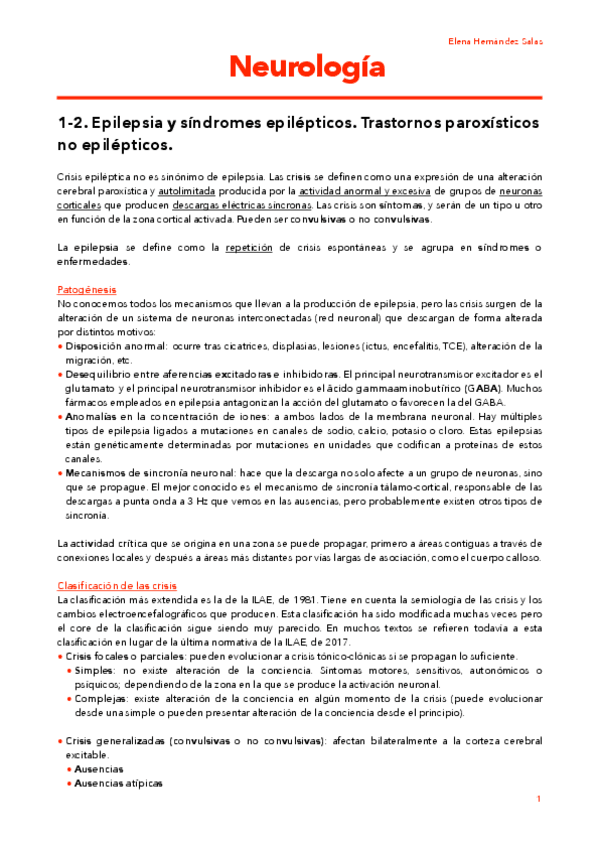 Elena Hernández Salas

Neurología

1-2. Epilepsia y síndromes epilépticos. Trastornos paroxísticos no epilépticos.

Crisis epiléptica no es sinónimo de epilepsia. Las crisis se definen como una expresión de una alteración cerebral paroxística y autolimitada producida por la actividad anormal y excesiva de grupos de neuronas corticales que producen descargas eléctricas síncronas. Las crisis son síntomas, y serán de un tipo u otro en función de la zona cortical activada. Pueden ser convulsivas o no convulsivas.

La epilepsia se define como la repetición de crisis espontáneas y se agrupa en síndromes o enfermedades.

Patogénesis
No conocemos todos los mecanismos que llevan a la producción de epilepsia, pero las crisis surgen de la alteración de un sistema de neuronas interconectadas (red neuronal) que descargan de forma alterada por distintos motivos:
• Disposición anormal: ocurre tras cicatrices, displasias, lesiones (ictus, encefalitis, TCE), alteración de la migración, etc.
• Desequilibrio entre aferencias excitadoras e inhibidoras. El principal neurotransmisor excitador es el glutamato y el principal neurotransmisor inhibidor es el ácido gammaaminobutírico (GABA). Muchos fármacos empleados en epilepsia antagonizan la acción del glutamato o favorecen la del GABA.
• Anomalías en la concentración de iones: a ambos lados de la membrana neuronal. Hay múltiples tipos de epilepsia ligados a mutaciones en canales de sodio, calcio, potasio o cloro. Estas epilepsias están genéticamente determinadas por mutaciones en unidades que codifican a proteínas de estos canales.
• Mecanismos de sincronía neuronal: hace que la descarga no solo afecte a un grupo de neuronas, sino que se propague. El mejor conocido es el mecanismo de sincronía tálamo-cortical, responsable de las descargas a punta onda a 3 Hz que vemos en las ausencias, pero probablemente existen otros tipos de sincronía.

La actividad crítica que se origina en una zona se puede propagar, primero a áreas contiguas a través de conexiones locales y después a áreas más distantes por vías largas de asociación, como el cuerpo calloso.

Clasificación de las crisis
La clasificación más extendida es la de la ILAE, de 1981. Tiene en cuenta la semiología de las crisis y los cambios electroencefalográficos que producen. Esta clasificación ha sido modificada muchas veces pero el core de la clasificación sigue siendo muy parecido. En muchos textos se refieren todavía a esta clasificación en lugar de la última normativa de la ILAE, de 2017.
• Crisis focales o parciales: pueden evolucionar a crisis tónico-clónicas si se propagan lo suficiente.
  • Simples: no existe alteración de la conciencia. Síntomas motores, sensitivos, autonómicos o psíquicos; dependiendo de la zona en la que se produce la activación neuronal.
  • Complejas: existe alteración de la conciencia en algún momento de la crisis (puede evolucionar desde una simple o pueden presentar alteración de la conciencia desde el principio).

• Crisis generalizadas (convulsivas o no convulsivas): afectan bilateralmente a la corteza cerebral excitable.
  • Ausencias
  • Ausencias atípicas

1